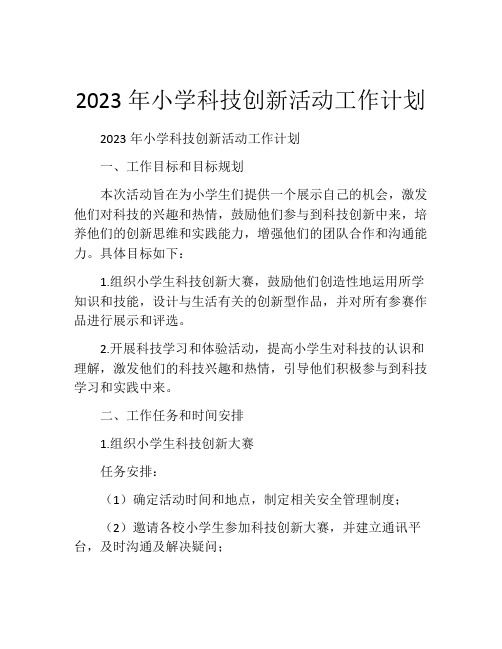 2023 年小学科技创新活动工作计划

2023 年小学科技创新活动工作计划

一、工作目标和目标规划

本次活动旨在为小学生们提供一个展示自己的机会，激发他们对科技的兴趣和热情，鼓励他们参与到科技创新中来，培养他们的创新思维和实践能力，增强他们的团队合作和沟通能力。具体目标如下：

1.组织小学生科技创新大赛，鼓励他们创造性地运用所学知识和技能，设计与生活有关的创新型作品，并对所有参赛作品进行展示和评选。

2.开展科技学习和体验活动，提高小学生对科技的认识和理解，激发他们的科技兴趣和热情，引导他们积极参与到科技学习和实践中来。

二、工作任务和时间安排

1.组织小学生科技创新大赛

任务安排：

（1）确定活动时间和地点，制定相关安全管理制度；

（2）邀请各校小学生参加科技创新大赛，并建立通讯平台，及时沟通及解决疑问；